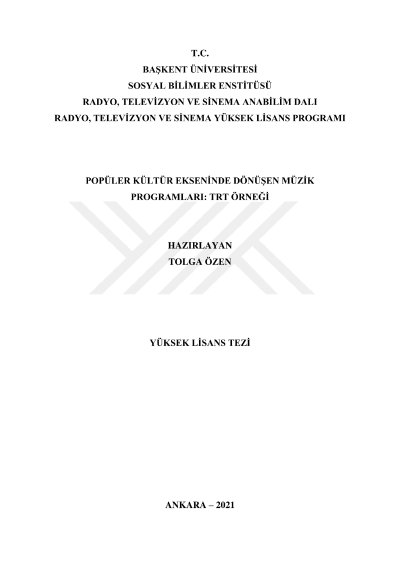 T.C.
BAŞKENT ÜNİVERSİTESİ
SOSYAL BİLİMLER ENSTİTÜSÜ
RADYO, TELEVİZYON VE SİNEMA ANABİLİM DALI
RADYO, TELEVİZYON VE SİNEMA YÜKSEK LİSANS PROGRAMI

POPÜLER KÜLTÜR EKSENİNDE DÖNÜŞEN MÜZİK PROGRAMLARI: TRT ÖRNEĞİ

HAZIRLAYAN
TOLGA ÖZEN

YÜKSEK LİSANS TEZİ

ANKARA – 2021